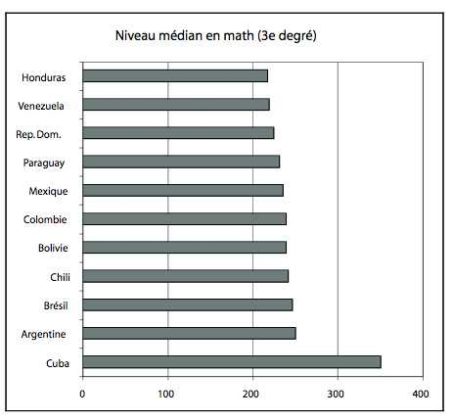 Niveau médian en math (3e degré)

Honduras
Venezuela
Rep. Dom.
Paraguay
Mexique
Colombie
Bolivie
Chili
Brésil
Argentine
Cuba

0
100
200
300
400